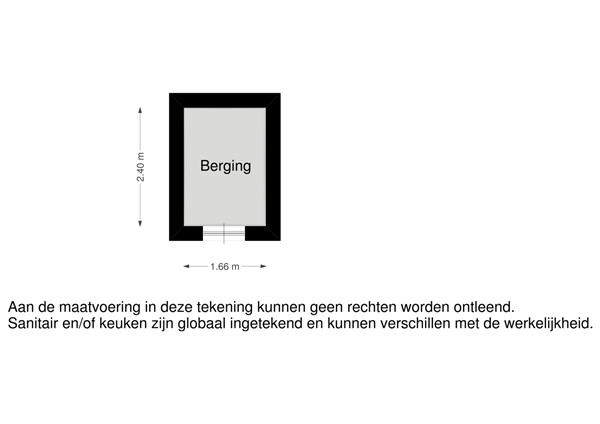 2.40 m

Berging

1.66 m

Aan de maatvoering in deze tekening kunnen geen rechten worden ontleend.
Sanitair en/of keuken zijn globaal ingetekend en kunnen verschillen met de werkelijkheid.